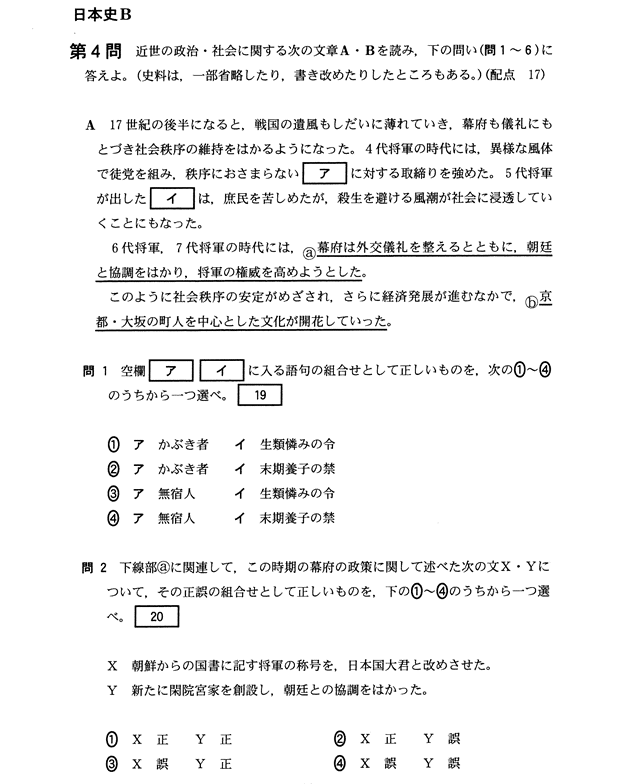 日本史B

第4問　近世の政治・社会に関する次の文章A・Bを読み，下の問い(問1～6)に答えよ。(史料は，一部省略したり，書き改めたりしたところもある。)(配点　17)

A　17世紀の後半になると，戦国の遺風もしだいに薄れていき，幕府も儀礼にもとづき社会秩序の維持をはかるようになった。4代将軍の時代には，異様な風体で徒党を組み，秩序におさまらない　ア　に対する取締りを強めた。5代将軍が出した　イ　は，庶民を苦しめたが，殺生を避ける風潮が社会に浸透していくことにもなった。

6代将軍，7代将軍の時代には，ⓐ幕府は外交儀礼を整えるとともに，朝廷と協調をはかり，将軍の権威を高めようとした。

このように社会秩序の安定がめざされ，さらに経済発展が進むなかで，ⓑ京都・大坂の町人を中心とした文化が開花していった。

問1　空欄　ア　イ　に入る語句の組合せとして正しいものを，次の①～④のうちから一つ選べ。　19

①　ア　かぶき者　　イ　生類憐みの令
②　ア　かぶき者　　イ　末期養子の禁
③　ア　無宿人　　イ　生類憐みの令
④　ア　無宿人　　イ　末期養子の禁

問2　下線部ⓐに関連して，この時期の幕府の政策に関して述べた次の文X・Yについて，その正誤の組合せとして正しいものを，下の①～④のうちから一つ選べ。　20

X　朝鮮からの国書に記す将軍の称号を，日本国大君と改めさせた。
Y　新たに閑院宮家を創設し，朝廷との協調をはかった。

①　X　正　Y　正　　②　X　正　Y　誤
③　X　誤　Y　正　　④　X　誤　Y　誤